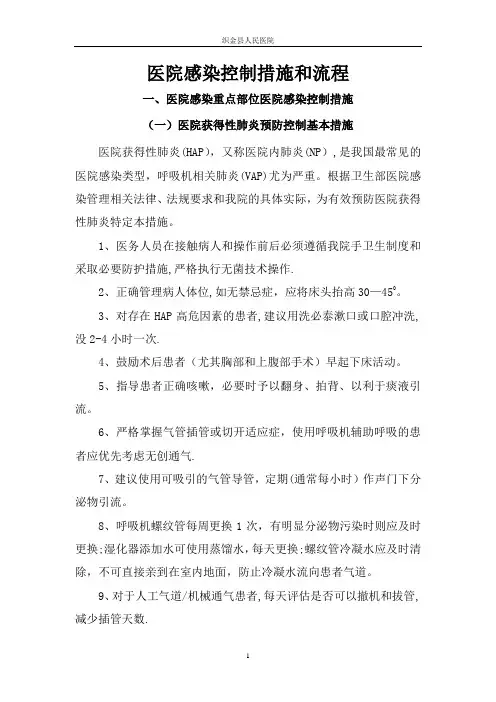 织金县人民医院

医院感染控制措施和流程

一、医院感染重点部位医院感染控制措施

（一）医院获得性肺炎预防控制基本措施

医院获得性肺炎(HAP)，又称医院内肺炎(NP)，是我国最常见的医院感染类型，呼吸机相关肺炎(VAP)尤为严重。根据卫生部医院感染管理相关法律、法规要求和我院的具体实际，为有效预防医院获得性肺炎特定本措施。

1、医务人员在接触病人和操作前后必须遵循我院手卫生制度和采取必要防护措施,严格执行无菌技术操作.

2、正确管理病人体位,如无禁忌症，应将床头抬高 30—45°。

3、对存在 HAP 高危因素的患者,建议用洗必泰漱口或口腔冲洗,没 2-4 小时一次.

4、鼓励术后患者（尤其胸部和上腹部手术）早起下床活动。

5、指导患者正确咳嗽，必要时予以翻身、拍背、以利于痰液引流。

6、严格掌握气管插管或切开适应症，使用呼吸机辅助呼吸的患者应优先考虑无创通气.

7、建议使用可吸引的气管导管，定期(通常每小时）作声门下分泌物引流。

8、呼吸机螺纹管每周更换 1 次，有明显分泌物污染时则应及时更换;湿化器添加水可使用蒸馏水,每天更换;螺纹管冷凝水应及时清除，不可直接亲到在室内地面，防止冷凝水流向患者气道。

9、对于人工气道/机械通气患者,每天评估是否可以撤机和拔管,减少插管天数.

1